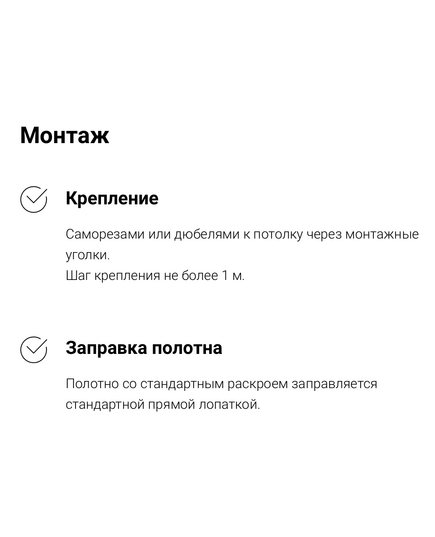 Монтаж

Крепление

Саморезами или дюбелями к потолку через монтажные уголки.
Шаг крепления не более 1 м.

Заправка полотна

Полотно со стандартным раскроем заправляется стандартной прямой лопаткой.